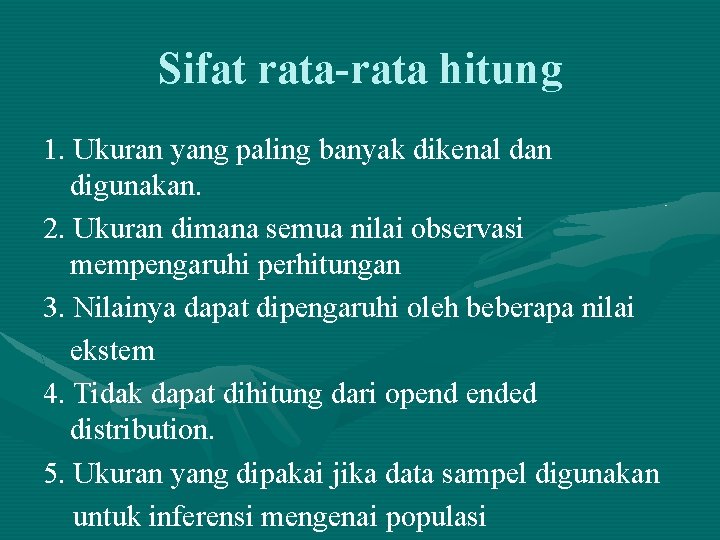 Sifat rata-rata hitung

1. Ukuran yang paling banyak dikenal dan digunakan.

2. Ukuran dimana semua nilai observasi mempengaruhi perhitungan

3. Nilainya dapat dipengaruhi oleh beberapa nilai ekstem

4. Tidak dapat dihitung dari opend ended distribution.

5. Ukuran yang dipakai jika data sampel digunakan untuk inferensi mengenai populasi